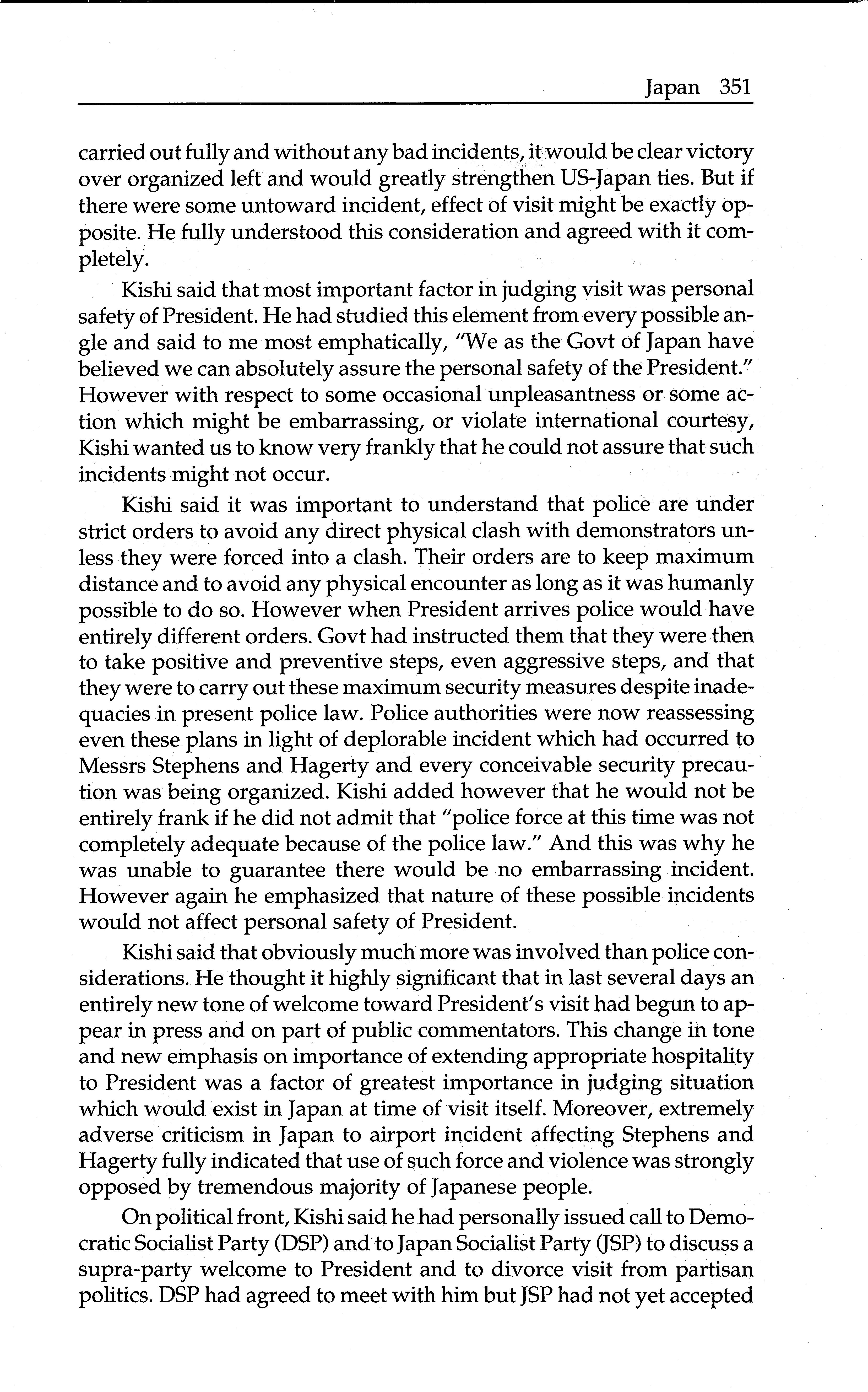 Japan 351

carried out fully and without any bad incidents, it would be clear victory over organized left and would greatly strengthen US-Japan ties. But if there were some untoward incident, effect of visit might be exactly opposite. He fully understood this consideration and agreed with it completely.

Kishi said that most important factor in judging visit was personal safety of President. He had studied this element from every possible angle and said to me most emphatically, "We as the Govt of Japan have believed we can absolutely assure the personal safety of the President." However with respect to some occasional unpleasantness or some action which might be embarrassing, or violate international courtesy, Kishi wanted us to know very frankly that he could not assure that such incidents might not occur.

Kishi said it was important to understand that police are under strict orders to avoid any direct physical clash with demonstrators unless they were forced into a clash. Their orders are to keep maximum distance and to avoid any physical encounter as long as it was humanly possible to do so. However when President arrives police would have entirely different orders. Govt had instructed them that they were then to take positive and preventive steps, even aggressive steps, and that they were to carry out these maximum security measures despite inadequacies in present police law. Police authorities were now reassessing even these plans in light of deplorable incident which had occurred to Messrs Stephens and Hagerty and every conceivable security precaution was being organized. Kishi added however that he would not be entirely frank if he did not admit that "police force at this time was not completely adequate because of the police law." And this was why he was unable to guarantee there would be no embarrassing incident. However again he emphasized that nature of these possible incidents would not affect personal safety of President.

Kishi said that obviously much more was involved than police considerations. He thought it highly significant that in last several days an entirely new tone of welcome toward President's visit had begun to appear in press and on part of public commentators. This change in tone and new emphasis on importance of extending appropriate hospitality to President was a factor of greatest importance in judging situation which would exist in Japan at time of visit itself. Moreover, extremely adverse criticism in Japan to airport incident affecting Stephens and Hagerty fully indicated that use of such force and violence was strongly opposed by tremendous majority of Japanese people.

On political front, Kishi said he had personally issued call to Democratic Socialist Party (DSP) and to Japan Socialist Party (JSP) to discuss a supra-party welcome to President and to divorce visit from partisan politics. DSP had agreed to meet with him but JSP had not yet accepted